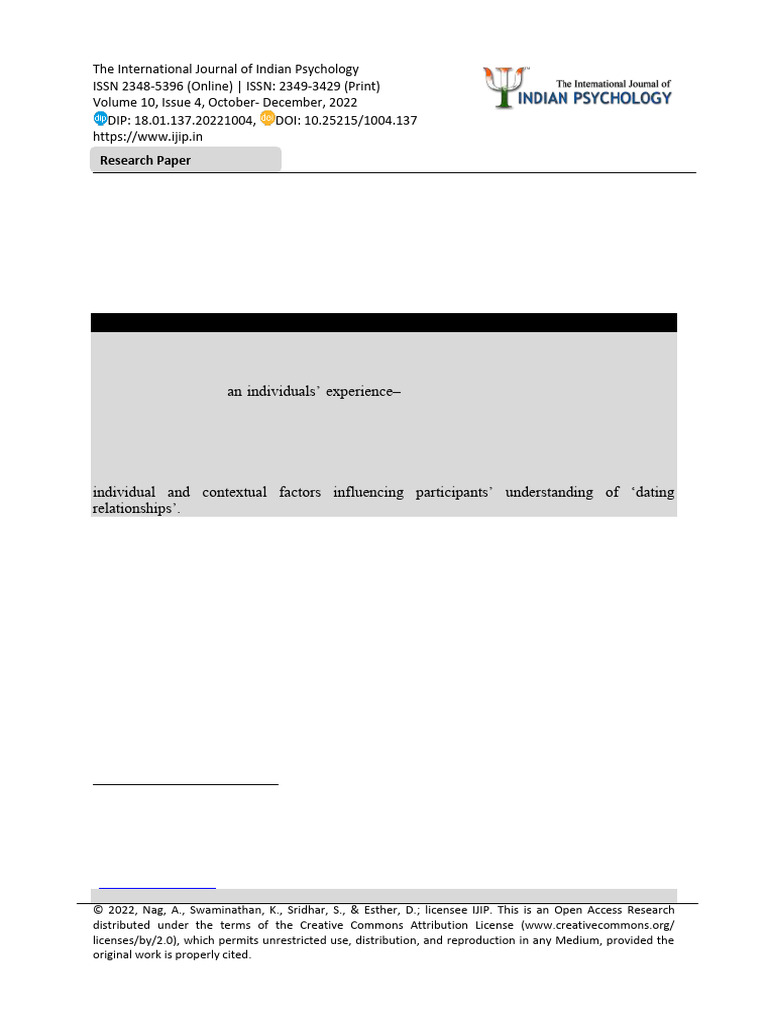 The International Journal of Indian Psychology
ISSN 2348-5396 (Online) | ISSN: 2349-3429 (Print)
Volume 10, Issue 4, October- December, 2022
DIP: 18.01.137.20221004, DOI: 10.25215/1004.137
https://www.ijip.in

The International Journal of
INDIAN PSYCHOLOGY

Research Paper

an individuals' experience–

individual and contextual factors influencing participants' understanding of 'dating relationships'.

© 2022, Nag, A., Swaminathan, K., Sridhar, S., & Esther, D.; licensee IJIP. This is an Open Access Research distributed under the terms of the Creative Commons Attribution License (www.creativecommons.org/licenses/by/2.0), which permits unrestricted use, distribution, and reproduction in any Medium, provided the original work is properly cited.